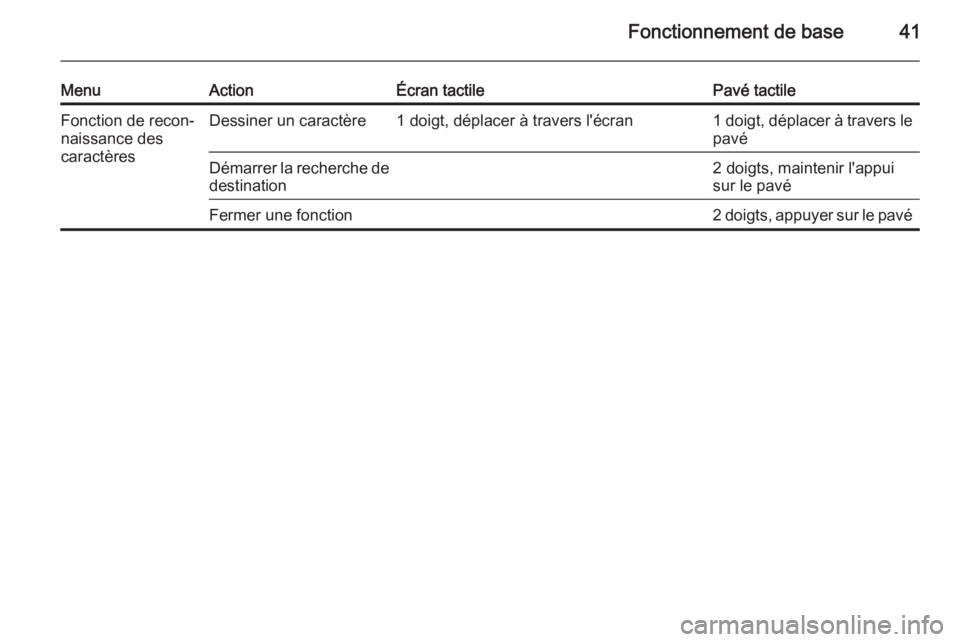 Fonctionnement de base 41

| Menu | Action | Écran tactile | Pavé tactile |
|---|---|---|---|
| Fonction de reconnaissance des caractères | Dessiner un caractère | 1 doigt, déplacer à travers l'écran | 1 doigt, déplacer à travers le pavé |
| | Démarrer la recherche de destination | | 2 doigts, maintenir l'appui sur le pavé |
| | Fermer une fonction | | 2 doigts, appuyer sur le pavé |

carmanualsonline.info